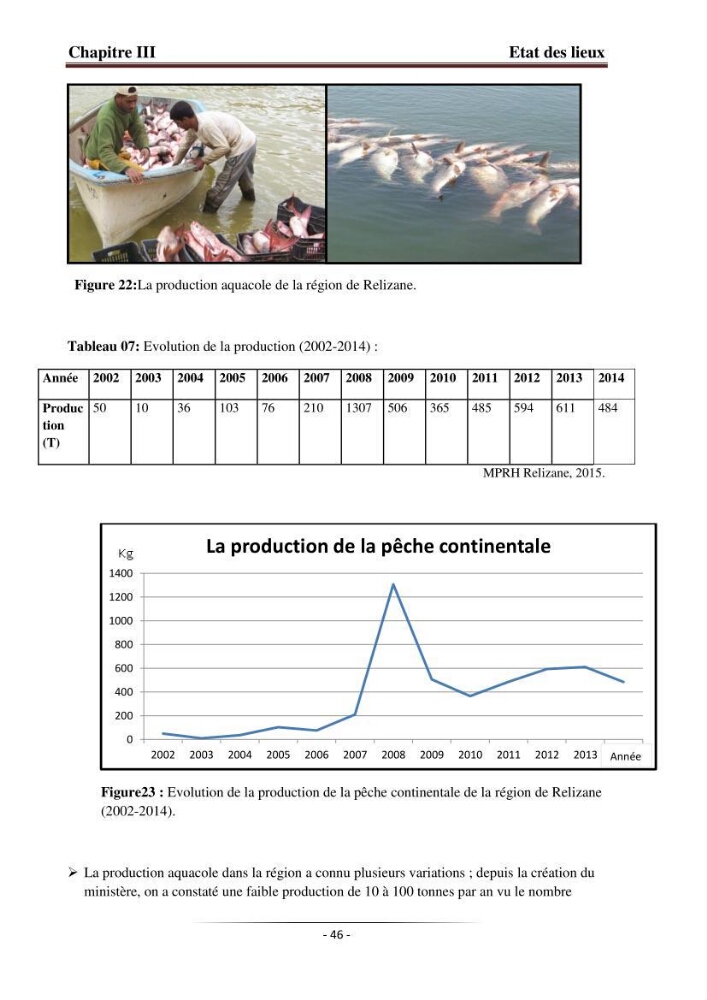 Chapitre III
Etat des lieux

Figure 22:La production aquacole de la région de Relizane.

Tableau 07: Evolution de la production (2002-2014) :

| Année | 2002 | 2003 | 2004 | 2005 | 2006 | 2007 | 2008 | 2009 | 2010 | 2011 | 2012 | 2013 | 2014 |
|---|---|---|---|---|---|---|---|---|---|---|---|---|---|
| Production (T) | 50 | 10 | 36 | 103 | 76 | 210 | 1307 | 506 | 365 | 485 | 594 | 611 | 484 |

MPRH Relizane, 2015.

La production de la pêche continentale

Kg
1400
1200
1000
800
600
400
200
0
2002 2003 2004 2005 2006 2007 2008 2009 2010 2011 2012 2013 Année

Figure23 : Evolution de la production de la pêche continentale de la région de Relizane (2002-2014).

➢ La production aquacole dans la région a connu plusieurs variations ; depuis la création du ministère, on a constaté une faible production de 10 à 100 tonnes par an vu le nombre

- 46 -